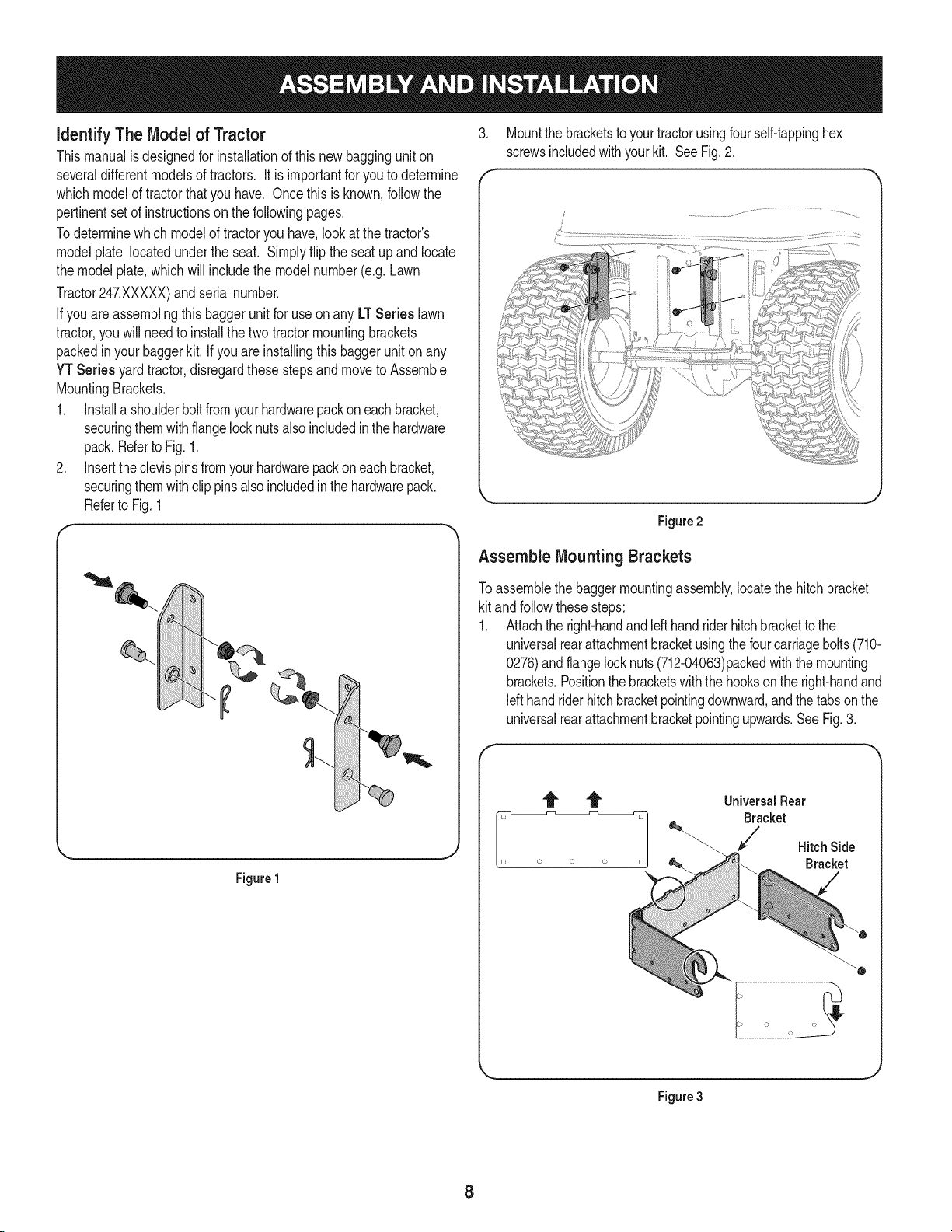 ASSEMBLY AND INSTALLATION

Identify The Model of Tractor

This manual is designed for installation of this new bagging unit on several different models of tractors. It is important for you to determine which model of tractor that you have. Once this is known, follow the pertinent set of instructions on the following pages.

To determine which model of tractor you have, look at the tractor's model plate, located under the seat. Simply flip the seat up and locate the model plate, which will include the model number (e.g. Lawn Tractor 247.XXXXX) and serial number.

If you are assembling this bagger unit for use on any LT Series lawn tractor, you will need to install the two tractor mounting brackets packed in your bagger kit. If you are installing this bagger unit on any YT Series yard tractor, disregard these steps and move to Assemble Mounting Brackets.

1. Install a shoulder bolt from your hardware pack on each bracket, securing them with flange lock nuts also included in the hardware pack. Refer to Fig. 1.

2. Insert the clevis pins from your hardware pack on each bracket, securing them with clip pins also included in the hardware pack. Refer to Fig. 1

Figure 1

3. Mount the brackets to your tractor using four self-tapping hex screws included with your kit. See Fig. 2.

Figure 2

Assemble Mounting Brackets

To assemble the bagger mounting assembly, locate the hitch bracket kit and follow these steps:

1. Attach the right-hand and left hand rider hitch bracket to the universal rear attachment bracket using the four carriage bolts (710-0276) and flange lock nuts (712-04063)packed with the mounting brackets. Position the brackets with the hooks on the right-hand and left hand rider hitch bracket pointing downward, and the tabs on the universal rear attachment bracket pointing upwards. See Fig. 3.

Universal Rear Bracket

Hitch Side Bracket

Figure 3

8